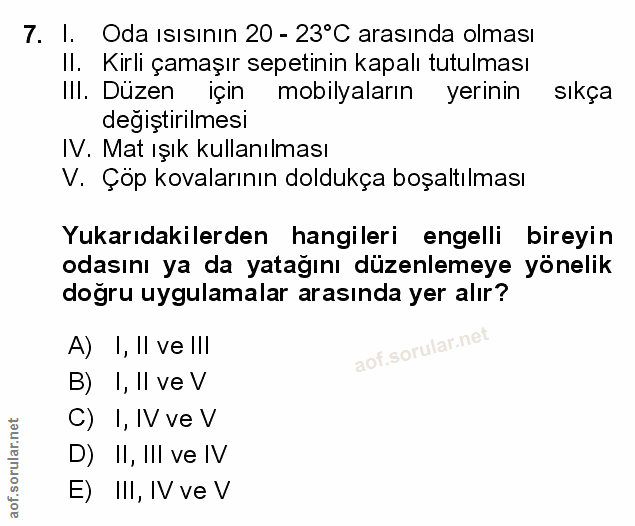 7. I. Oda ısısının 20 - 23°C arasında olması
II. Kirli çamaşır sepetinin kapalı tutulması
III. Düzen için mobilyaların yerinin sıkça değiştirilmesi
IV. Mat ışık kullanılması
V. Çöp kovalarının doldukça boşaltılması

Yukarıdakilerden hangileri engelli bireyin odasını ya da yatağını düzenlemeye yönelik doğru uygulamalar arasında yer alır?

A) I, II ve III
B) I, II ve V
C) I, IV ve V
D) II, III ve IV
E) III, IV ve V

aof.sorular.net

aof.sorular.net